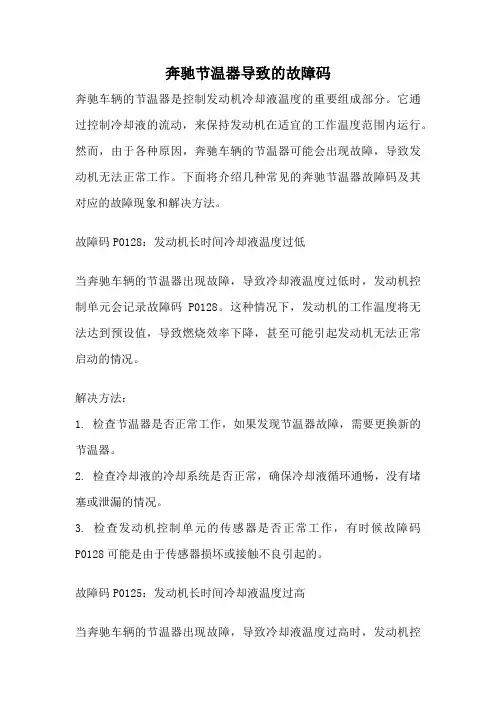 奔驰节温器导致的故障码

奔驰车辆的节温器是控制发动机冷却液温度的重要组成部分。它通过控制冷却液的流动，来保持发动机在适宜的工作温度范围内运行。然而，由于各种原因，奔驰车辆的节温器可能会出现故障，导致发动机无法正常工作。下面将介绍几种常见的奔驰节温器故障码及其对应的故障现象和解决方法。

故障码 P0128：发动机长时间冷却液温度过低

当奔驰车辆的节温器出现故障，导致冷却液温度过低时，发动机控制单元会记录故障码 P0128。这种情况下，发动机的工作温度将无法达到预设值，导致燃烧效率下降，甚至可能引起发动机无法正常启动的情况。

解决方法：

1. 检查节温器是否正常工作，如果发现节温器故障，需要更换新的节温器。

2. 检查冷却液的冷却系统是否正常，确保冷却液循环通畅，没有堵塞或泄漏的情况。

3. 检查发动机控制单元的传感器是否正常工作，有时候故障码 P0128 可能是由于传感器损坏或接触不良引起的。

故障码 P0125：发动机长时间冷却液温度过高

当奔驰车辆的节温器出现故障，导致冷却液温度过高时，发动机控